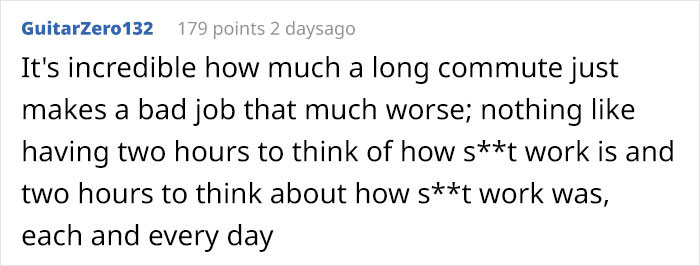 GuitarZero132 179 points 2 daysago

It's incredible how much a long commute just makes a bad job that much worse; nothing like having two hours to think of how s**t work is and two hours to think about how s**t work was, each and every day